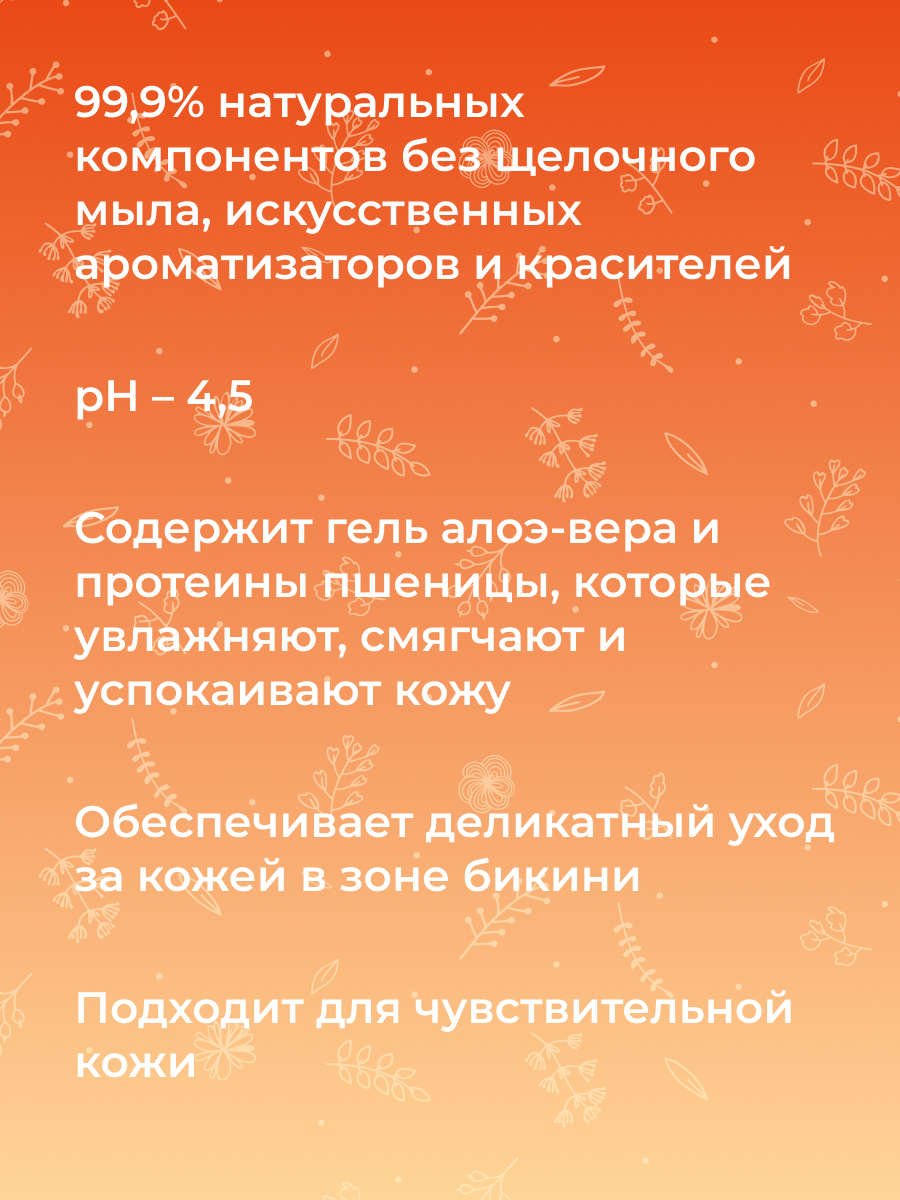 99,9% натуральных компонентов без щелочного мыла, искусственных ароматизаторов и красителей

pH – 4,5

Содержит гель алоэ-вера и протеины пшеницы, которые увлажняют, смягчают и успокаивают кожу

Обеспечивает деликатный уход за кожей в зоне бикини

Подходит для чувствительной кожи